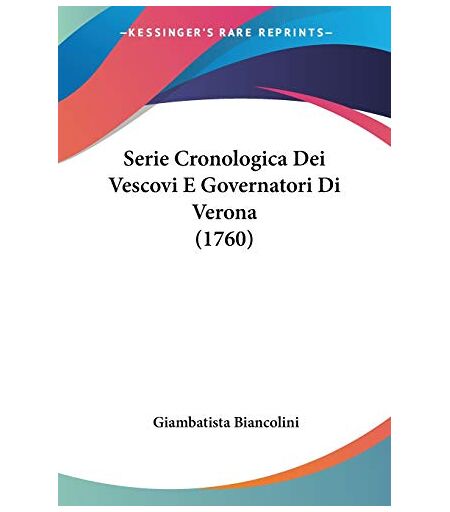 —KESSINGER'S RARE REPRINTS—

Serie Cronologica Dei Vescovi E Governatori Di Verona (1760)

Giambatista Biancolini